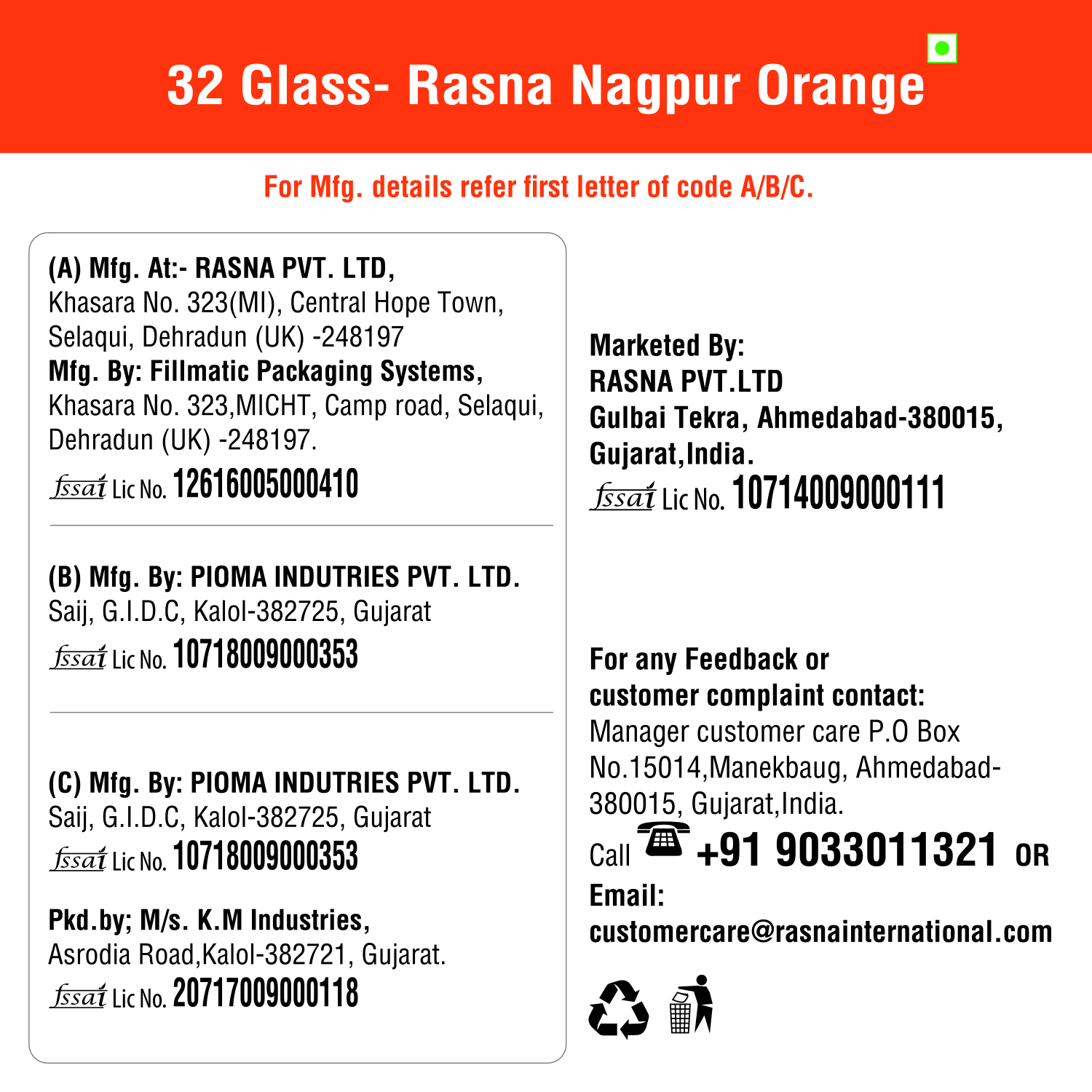 32 Glass- Rasna Nagpur Orange

For Mfg. details refer first letter of code A/B/C.

(A) Mfg. At:- RASNA PVT. LTD,
Khasara No. 323(MI), Central Hope Town, Selaqui, Dehradun (UK) -248197
Mfg. By: Fillmatic Packaging Systems,
Khasara No. 323,MICHT, Camp road, Selaqui, Dehradun (UK) -248197.
fssai Lic No. 12616005000410

(B) Mfg. By: PIOMA INDUTRIES PVT. LTD.
Saij, G.I.D.C, Kalol-382725, Gujarat
fssai Lic No. 10718009000353

(C) Mfg. By: PIOMA INDUTRIES PVT. LTD.
Saij, G.I.D.C, Kalol-382725, Gujarat
fssai Lic No. 10718009000353

Pkd.by; M/s. K.M Industries,
Asrodia Road,Kalol-382721, Gujarat.
fssai Lic No. 20717009000118

Marketed By:
RASNA PVT.LTD
Gulbai Tekra, Ahmedabad-380015, Gujarat,India.
fssai Lic No. 10714009000111

For any Feedback or customer complaint contact:
Manager customer care P.O Box No.15014,Manekbaug, Ahmedabad-380015, Gujarat,India.
Call +91 9033011321 OR
Email:
customercare@rasnainternational.com